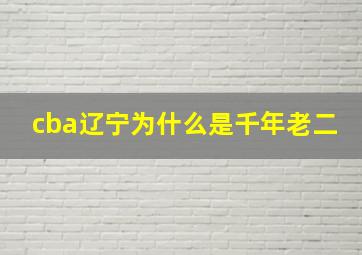 cba辽宁为什么是千年老二